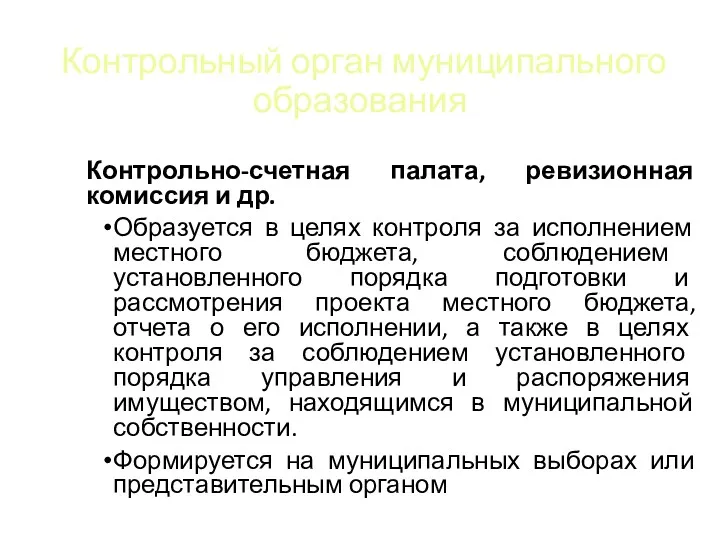 Контрольный орган муниципального образования

Контрольно-счетная палата, ревизионная комиссия и др.

•Образуется в целях контроля за исполнением местного бюджета, соблюдением установленного порядка подготовки и рассмотрения проекта местного бюджета, отчета о его исполнении, а также в целях контроля за соблюдением установленного порядка управления и распоряжения имуществом, находящимся в муниципальной собственности.

•Формируется на муниципальных выборах или представительным органом